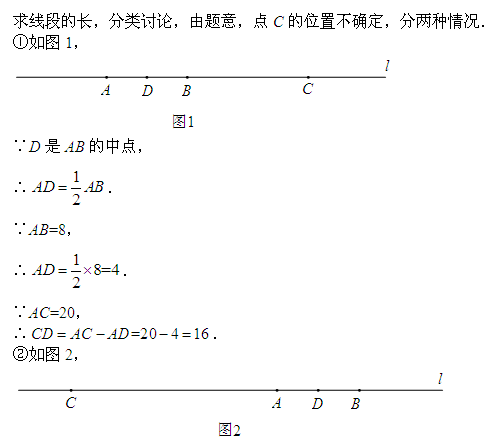 求线段的长，分类讨论，由题意，点 $C$ 的位置不确定，分两种情况．
①如图 1，

$l$

$A$ $D$ $B$ $C$

图1

∵$D$ 是 $AB$ 的中点，

∴ $AD=\frac{1}{2}AB$．

∵$AB=8$，

∴ $AD=\frac{1}{2}\times 8=4$．

∵$AC=20$，
∴ $CD=AC-AD=20-4=16$．
②如图 2，

$l$

$C$ $A$ $D$ $B$

图2